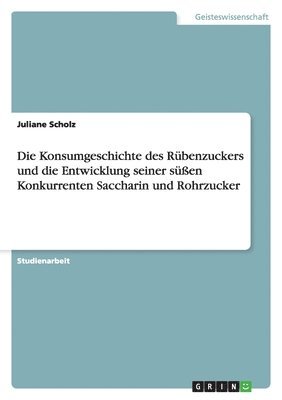 Geisteswissenschaft

Juliane Scholz

Die Konsumgeschichte des Rübenzuckers und die Entwicklung seiner süßen Konkurrenten Saccharin und Rohrzucker

Studienarbeit

GRIN